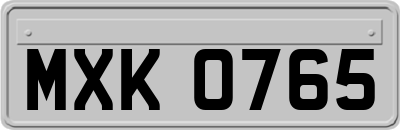 MXK 0765